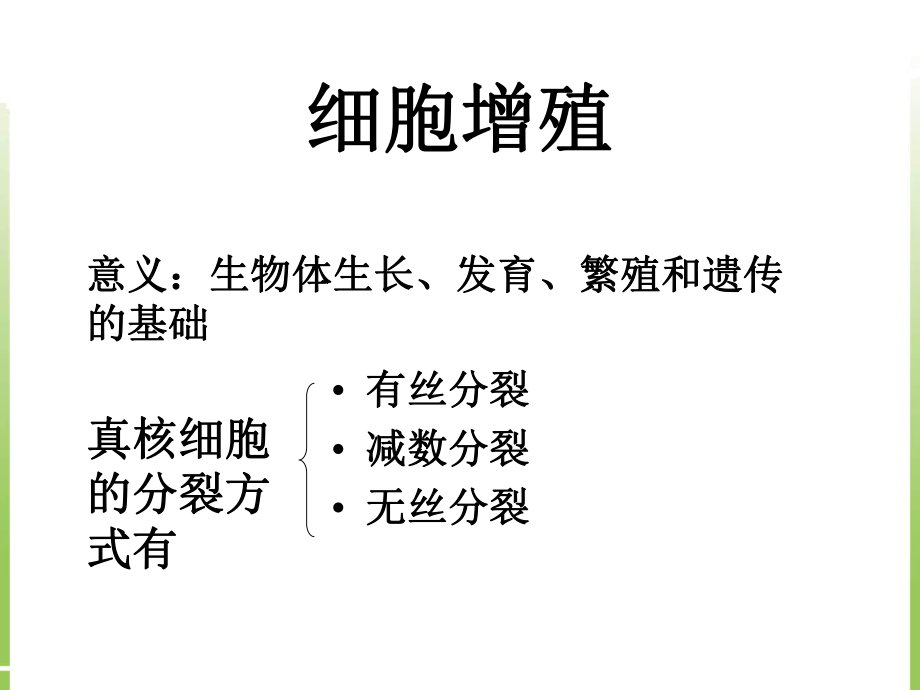 细胞增殖

意义：生物体生长、发育、繁殖和遗传的基础

真核细胞的分裂方式有

• 有丝分裂
• 减数分裂
• 无丝分裂